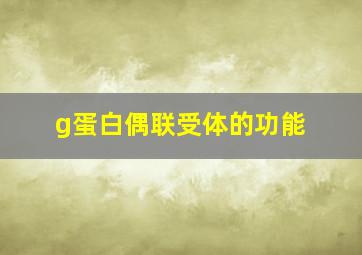 g蛋白偶联受体的功能